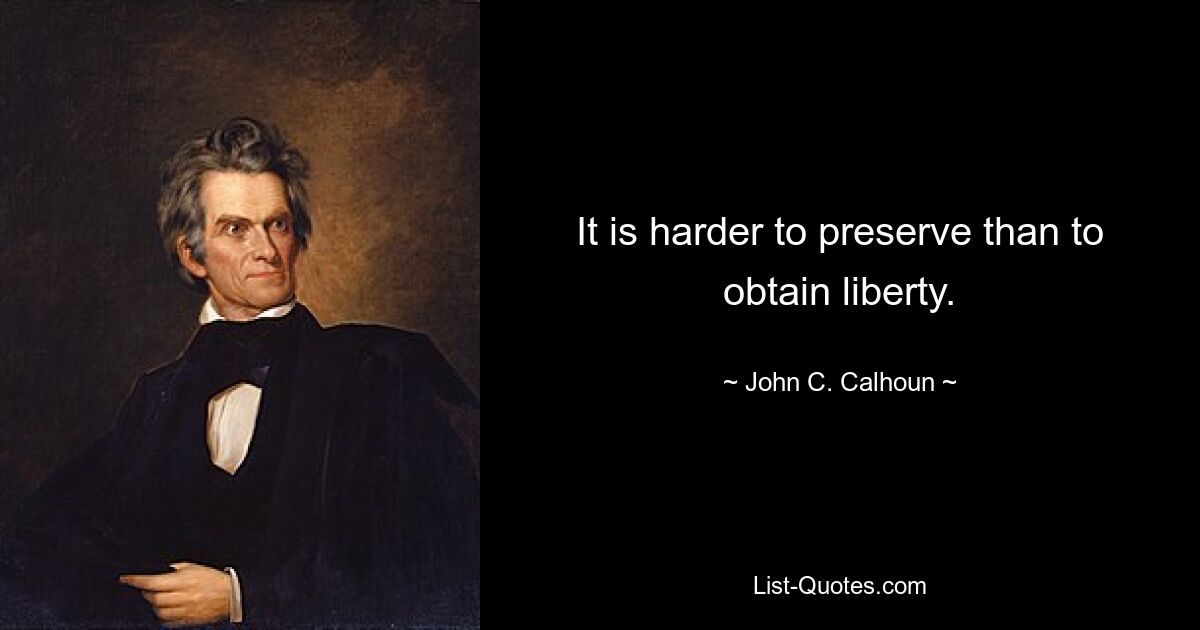 It is harder to preserve than to obtain liberty.

~ John C. Calhoun ~

List-Quotes.com